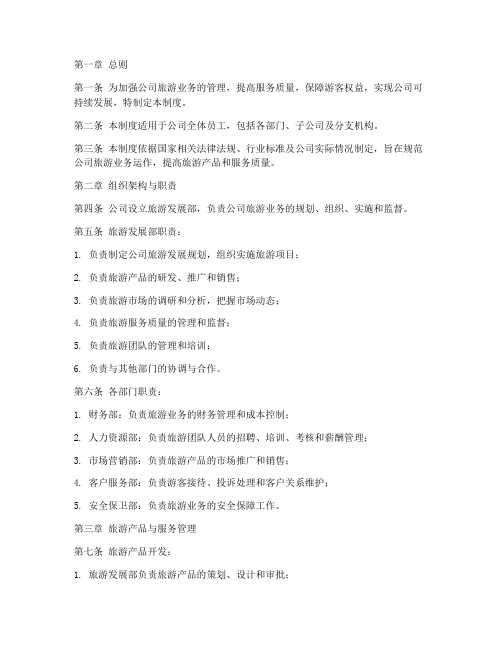 第一章 总则

第一条 为加强公司旅游业务的管理，提高服务质量，保障游客权益，实现公司可持续发展，特制定本制度。

第二条 本制度适用于公司全体员工，包括各部门、子公司及分支机构。

第三条 本制度依据国家相关法律法规、行业标准及公司实际情况制定，旨在规范公司旅游业务运作，提高旅游产品和服务质量。

第二章 组织架构与职责

第四条 公司设立旅游发展部，负责公司旅游业务的规划、组织、实施和监督。

第五条 旅游发展部职责：

1. 负责制定公司旅游发展规划，组织实施旅游项目；

2. 负责旅游产品的研发、推广和销售；

3. 负责旅游市场的调研和分析，把握市场动态；

4. 负责旅游服务质量的管理和监督；

5. 负责旅游团队的管理和培训；

6. 负责与其他部门的协调与合作。

第六条 各部门职责：

1. 财务部：负责旅游业务的财务管理和成本控制；

2. 人力资源部：负责旅游团队人员的招聘、培训、考核和薪酬管理；

3. 市场营销部：负责旅游产品的市场推广和销售；

4. 客户服务部：负责游客接待、投诉处理和客户关系维护；

5. 安全保卫部：负责旅游业务的安全保障工作。

第三章 旅游产品与服务管理

第七条 旅游产品开发：

1. 旅游发展部负责旅游产品的策划、设计和审批；